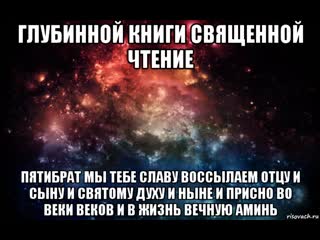 ГЛУБИННОЙ КНИГИ СВЯЩЕННОЙ ЧТЕНИЕ

ПЯТИБРАТ МЫ ТЕБЕ СЛАВУ ВОССЫЛАЕМ ОТЦУ И СЫНУ И СВЯТОМУ ДУХУ И НЫНЕ И ПРИСНО ВО ВЕКИ ВЕКОВ И В ЖИЗНЬ ВЕЧНУЮ АМИНЬ

risovach.ru